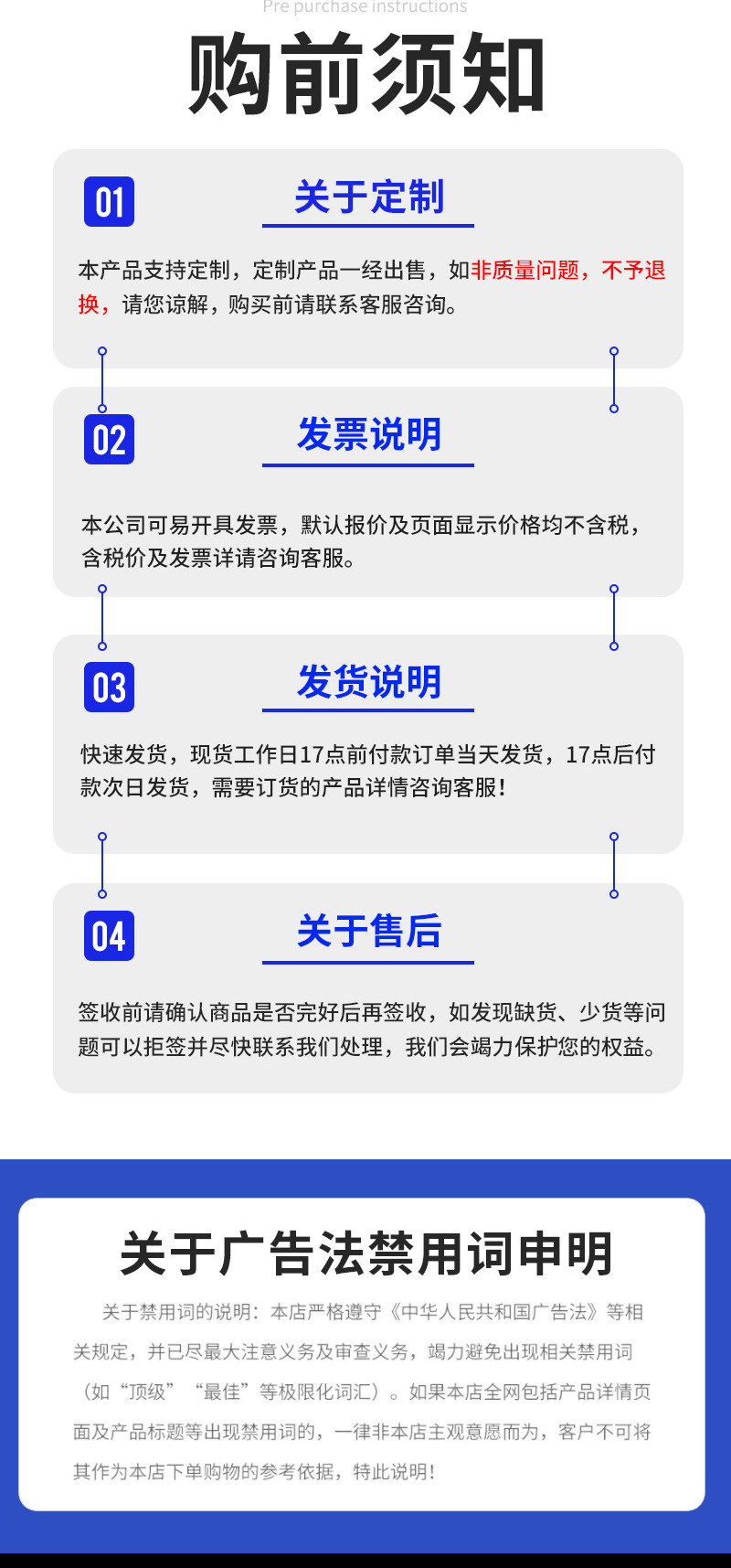 Pre purchase instructions

购前须知

01

关于定制

本产品支持定制，定制产品一经出售，如非质量问题，不予退换，请您谅解，购买前请联系客服咨询。

02

发票说明

本公司可易开具发票，默认报价及页面显示价格均不含税，含税价及发票详请咨询客服。

03

发货说明

快速发货，现货工作日17点前付款订单当天发货，17点后付款次日发货，需要订货的产品详情咨询客服！

04

关于售后

签收前请确认商品是否完好后再签收，如发现缺货、少货等问题可以拒签并尽快联系我们处理，我们会竭力保护您的权益。

关于广告法禁用词申明

关于禁用词的说明：本店严格遵守《中华人民共和国广告法》等相关规定，并已尽最大注意义务及审查义务，竭力避免出现相关禁用词（如“顶级”“最佳”等极限化词汇）。如果本店全网包括产品详情页面及产品标题等出现禁用词的，一律非本店主观意愿而为，客户不可将其作为本店下单购物的参考依据，特此说明！